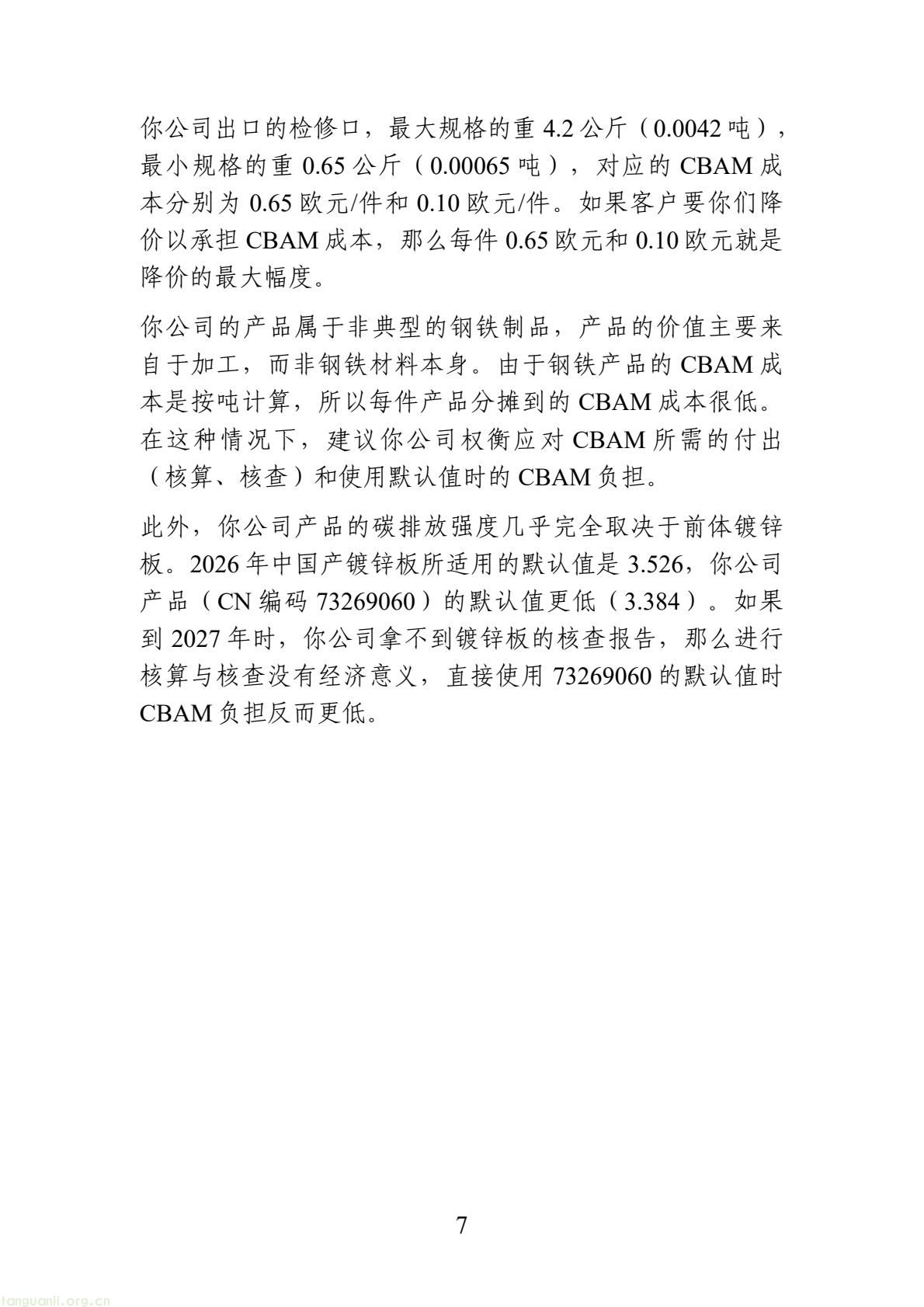 你公司出口的检修口，最大规格的重 4.2 公斤（0.0042 吨），最小规格的重 0.65 公斤（0.00065 吨），对应的 CBAM 成本分别为 0.65 欧元/件和 0.10 欧元/件。如果客户要你们降价以承担 CBAM 成本，那么每件 0.65 欧元和 0.10 欧元就是降价的最大幅度。

你公司的产品属于非典型的钢铁制品，产品的价值主要来自于加工，而非钢铁材料本身。由于钢铁产品的 CBAM 成本是按吨计算，所以每件产品分摊到的 CBAM 成本很低。在这种情况下，建议你公司权衡应对 CBAM 所需的付出（核算、核查）和使用默认值时的 CBAM 负担。

此外，你公司产品的碳排放强度几乎完全取决于前体镀锌板。2026 年中国产镀锌板所适用的默认值是 3.526，你公司产品（CN 编码 73269060）的默认值更低（3.384）。如果到 2027 年时，你公司拿不到镀锌板的核查报告，那么进行核算与核查没有经济意义，直接使用 73269060 的默认值时 CBAM 负担反而更低。

7

tanguanli.org.cn